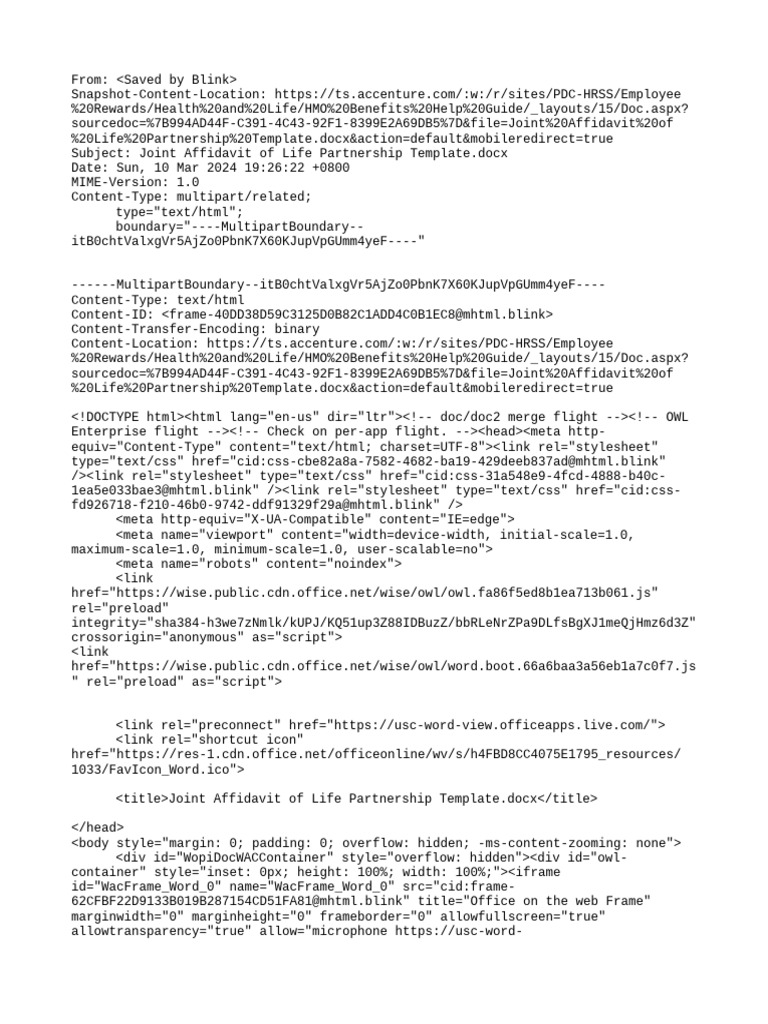 From: <Saved by Blink>
Snapshot-Content-Location: https://ts.accenture.com/:w:/r/sites/PDC-HRSS/Employee%20Rewards/Health%20and%20Life/HMO%20Benefits%20Help%20Guide/_layouts/15/Doc.aspx?sourcedoc=%7B994AD44F-C391-4C43-92F1-8399E2A69DB5%7D&file=Joint%20Affidavit%20of%20Life%20Partnership%20Template.docx&action=default&mobileredirect=true
Subject: Joint Affidavit of Life Partnership Template.docx
Date: Sun, 10 Mar 2024 19:26:22 +0800
MIME-Version: 1.0
Content-Type: multipart/related;
type="text/html";
boundary="----MultipartBoundary--itB0chtValxgVr5AjZo0PbnK7X60KJupVpGUmm4yeF----"

------MultipartBoundary--itB0chtValxgVr5AjZo0PbnK7X60KJupVpGUmm4yeF----
Content-Type: text/html
Content-ID: <frame-40DD38D59C3125D0B82C1ADD4C0B1EC8@mhtml.blink>
Content-Transfer-Encoding: binary
Content-Location: https://ts.accenture.com/:w:/r/sites/PDC-HRSS/Employee%20Rewards/Health%20and%20Life/HMO%20Benefits%20Help%20Guide/_layouts/15/Doc.aspx?sourcedoc=%7B994AD44F-C391-4C43-92F1-8399E2A69DB5%7D&file=Joint%20Affidavit%20of%20Life%20Partnership%20Template.docx&action=default&mobileredirect=true

<!DOCTYPE html><html lang="en-us" dir="ltr"><!-- doc/doc2 merge flight --><!-- OWL Enterprise flight --><!-- Check on per-app flight. --><head><meta http-equiv="Content-Type" content="text/html; charset=UTF-8"><link rel="stylesheet" type="text/css" href="cid:css-cbe82a8a-7582-4682-ba19-429deeb837ad@mhtml.blink" /><link rel="stylesheet" type="text/css" href="cid:css-31a548e9-4fcd-4888-b40c-1ea5e033bae3@mhtml.blink" /><link rel="stylesheet" type="text/css" href="cid:css-fd926718-f210-46b0-9742-ddf91329f29a@mhtml.blink" />
<meta http-equiv="X-UA-Compatible" content="IE=edge">
<meta name="viewport" content="width=device-width, initial-scale=1.0, maximum-scale=1.0, minimum-scale=1.0, user-scalable=no">
<meta name="robots" content="noindex">
<link href="https://wise.public.cdn.office.net/wise/owl/owl.fa86f5ed8b1ea713b061.js" rel="preload" integrity="sha384-h3we7zNmlk/kUPJ/KQ51up3Z88IDBuzZ/bbRLeNrZPa9DLfsBgXJ1meQjHmz6d3Z" crossorigin="anonymous" as="script">
<link href="https://wise.public.cdn.office.net/wise/owl/word.boot.66a6baa3a56eb1a7c0f7.js" rel="preload" as="script">

<link rel="preconnect" href="https://usc-word-view.officeapps.live.com/">
<link rel="shortcut icon" href="https://res-1.cdn.office.net/officeonline/wv/s/h4FBD8CC4075E1795_resources/1033/FavIcon_Word.ico">

<title>Joint Affidavit of Life Partnership Template.docx</title>

</head>
<body style="margin: 0; padding: 0; overflow: hidden; -ms-content-zooming: none">
<div id="WopiDocWACContainer" style="overflow: hidden"><div id="owl-container" style="inset: 0px; height: 100%; width: 100%;"><iframe id="WacFrame_Word_0" name="WacFrame_Word_0" src="cid:frame-62CFBF22D9133B019B287154CD51FA81@mhtml.blink" title="Office on the web Frame" marginwidth="0" marginheight="0" frameborder="0" allowfullscreen="true" allowtransparency="true" allow="microphone https://usc-word-